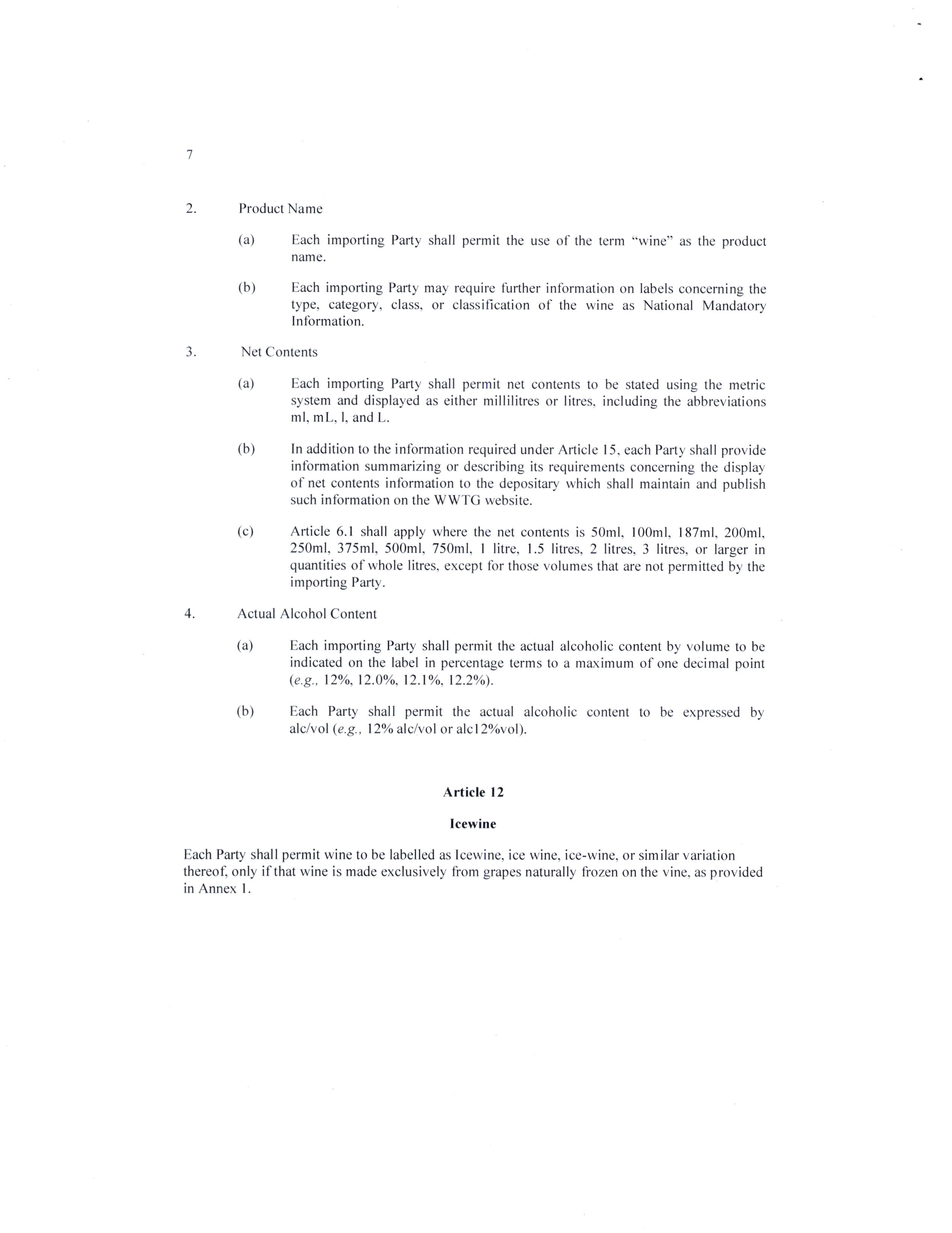 7

2. Product Name

(a) Each importing Party shall permit the use of the term "wine" as the product name.

(b) Each importing Party may require further information on labels concerning the type, category, class, or classification of the wine as National Mandatory Information.

3. Net Contents

(a) Each importing Party shall permit net contents to be stated using the metric system and displayed as either millilitres or litres, including the abbreviations ml, mL, l, and L.

(b) In addition to the information required under Article 15, each Party shall provide information summarizing or describing its requirements concerning the display of net contents information to the depositary which shall maintain and publish such information on the WWTG website.

(c) Article 6.1 shall apply where the net contents is 50ml, 100ml, 187ml, 200ml, 250ml, 375ml, 500ml, 750ml, 1 litre, 1.5 litres, 2 litres, 3 litres, or larger in quantities of whole litres, except for those volumes that are not permitted by the importing Party.

4. Actual Alcohol Content

(a) Each importing Party shall permit the actual alcoholic content by volume to be indicated on the label in percentage terms to a maximum of one decimal point (e.g., 12%, 12.0%, 12.1%, 12.2%).

(b) Each Party shall permit the actual alcoholic content to be expressed by alc/vol (e.g., 12% alc/vol or alc12%vol).

Article 12

Icewine

Each Party shall permit wine to be labelled as Icewine, ice wine, ice-wine, or similar variation thereof, only if that wine is made exclusively from grapes naturally frozen on the vine, as provided in Annex 1.